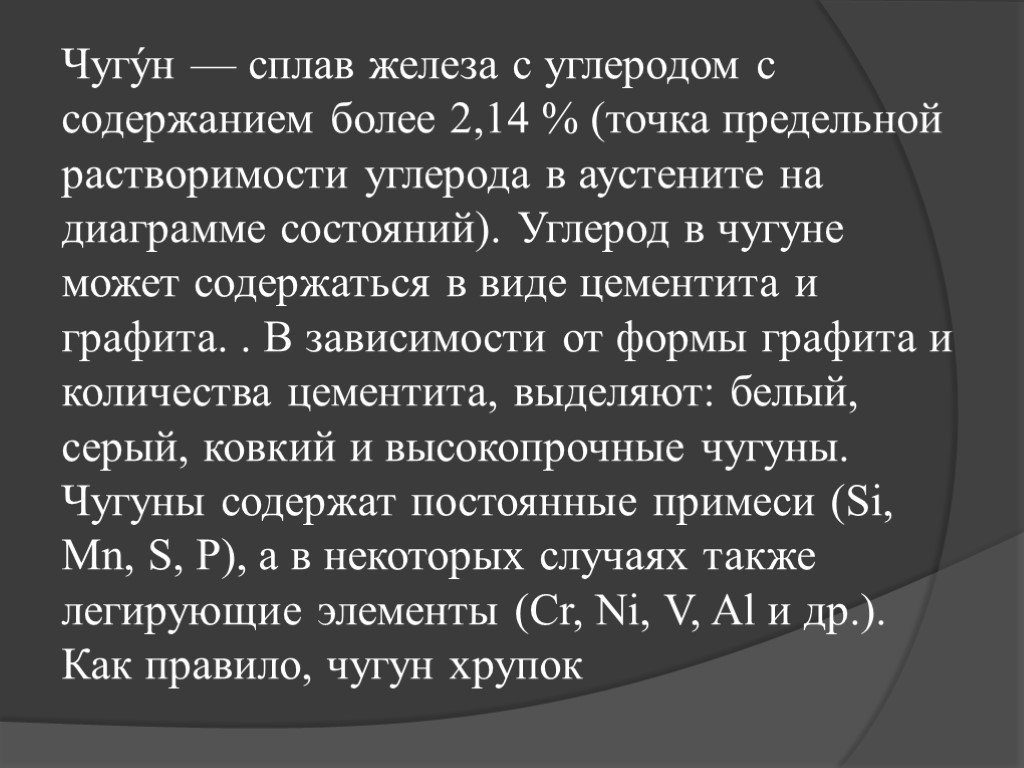 Чугу́н — сплав железа с углеродом с содержанием более 2,14 % (точка предельной растворимости углерода в аустените на диаграмме состояний). Углерод в чугуне может содержаться в виде цементита и графита. . В зависимости от формы графита и количества цементита, выделяют: белый, серый, ковкий и высокопрочные чугуны. Чугуны содержат постоянные примеси (Si, Mn, S, P), а в некоторых случаях также легирующие элементы (Cr, Ni, V, Al и др.). Как правило, чугун хрупок